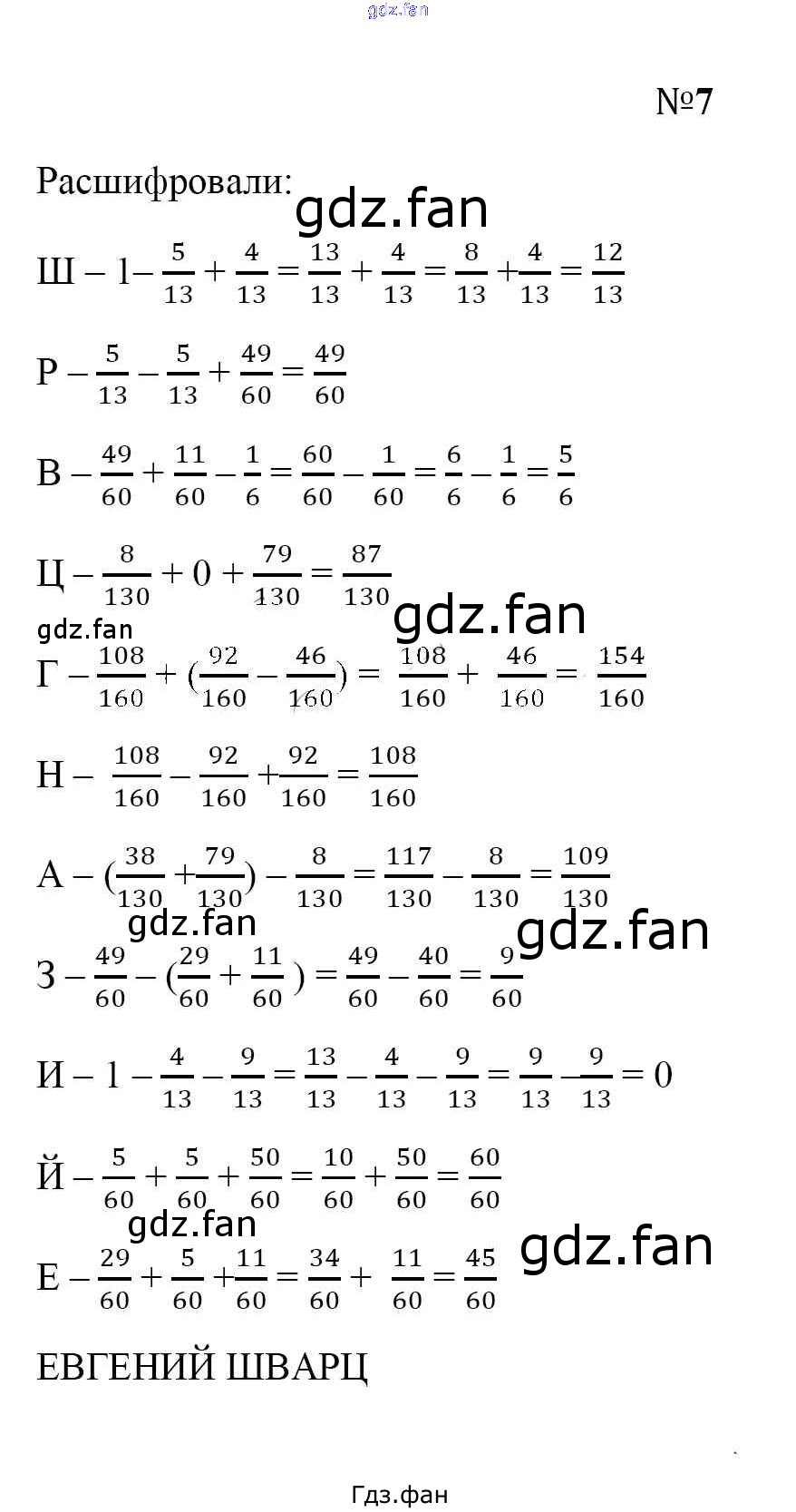 gdz.fan

№7

Расшифровали:

gdz.fan

Ш – $1 - \frac{5}{13} + \frac{4}{13} = \frac{13}{13} + \frac{4}{13} = \frac{8}{13} + \frac{4}{13} = \frac{12}{13}$

Р – $\frac{5}{13} - \frac{5}{13} + \frac{49}{60} = \frac{49}{60}$

В – $\frac{49}{60} + \frac{11}{60} - \frac{1}{6} = \frac{60}{60} - \frac{1}{60} = \frac{6}{6} - \frac{1}{6} = \frac{5}{6}$

Ц – $\frac{8}{130} + 0 + \frac{79}{130} = \frac{87}{130}$

gdz.fan

gdz.fan

Г – $\frac{108}{160} + (\frac{92}{160} - \frac{46}{160}) = \frac{108}{160} + \frac{46}{160} = \frac{154}{160}$

Н – $\frac{108}{160} - \frac{92}{160} + \frac{92}{160} = \frac{108}{160}$

А – $(\frac{38}{130} + \frac{79}{130}) - \frac{8}{130} = \frac{117}{130} - \frac{8}{130} = \frac{109}{130}$

gdz.fan

gdz.fan

З – $\frac{49}{60} - (\frac{29}{60} + \frac{11}{60}) = \frac{49}{60} - \frac{40}{60} = \frac{9}{60}$

И – $1 - \frac{4}{13} - \frac{9}{13} = \frac{13}{13} - \frac{4}{13} - \frac{9}{13} = \frac{9}{13} - \frac{9}{13} = 0$

Й – $\frac{5}{60} + \frac{5}{60} + \frac{50}{60} = \frac{10}{60} + \frac{50}{60} = \frac{60}{60}$

gdz.fan

gdz.fan

Е – $\frac{29}{60} + \frac{5}{60} + \frac{11}{60} = \frac{34}{60} + \frac{11}{60} = \frac{45}{60}$

ЕВГЕНИЙ ШВАРЦ

Гдз.фан